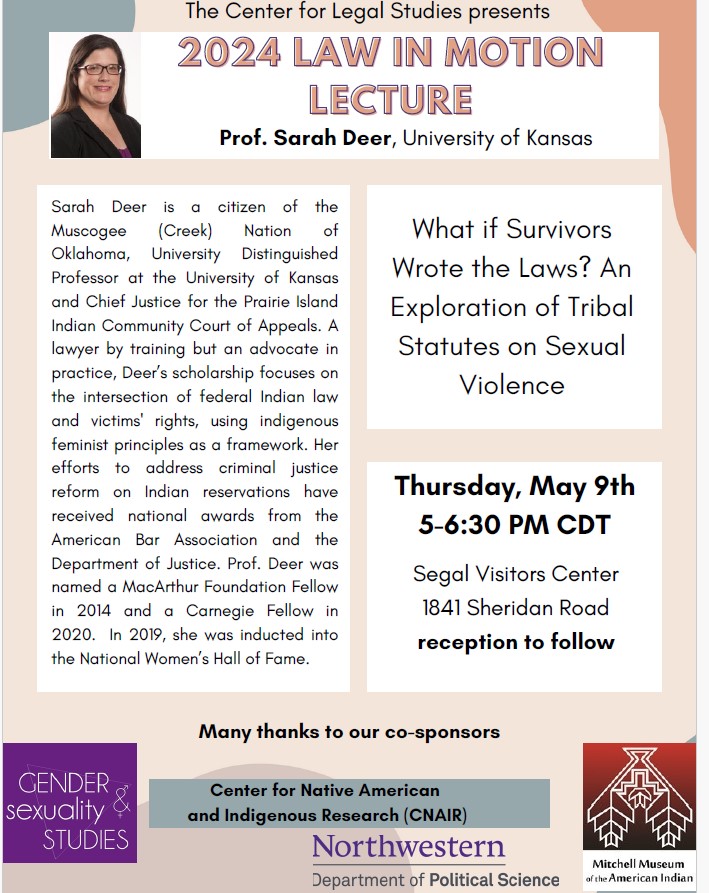 The Center for Legal Studies presents

2024 LAW IN MOTION LECTURE

Prof. Sarah Deer, University of Kansas

Sarah Deer is a citizen of the Muscogee (Creek) Nation of Oklahoma, University Distinguished Professor at the University of Kansas and Chief Justice for the Prairie Island Indian Community Court of Appeals. A lawyer by training but an advocate in practice, Deer's scholarship focuses on the intersection of federal Indian law and victims' rights, using indigenous feminist principles as a framework. Her efforts to address criminal justice reform on Indian reservations have received national awards from the American Bar Association and the Department of Justice. Prof. Deer was named a MacArthur Foundation Fellow in 2014 and a Carnegie Fellow in 2020. In 2019, she was inducted into the National Women's Hall of Fame.

What if Survivors Wrote the Laws? An Exploration of Tribal Statutes on Sexual Violence

Thursday, May 9th
5-6:30 PM CDT

Segal Visitors Center
1841 Sheridan Road
reception to follow

Many thanks to our co-sponsors

GENDER & sexuality STUDIES

Center for Native American and Indigenous Research (CNAIR)

Northwestern
Department of Political Science

Mitchell Museum of the American Indian